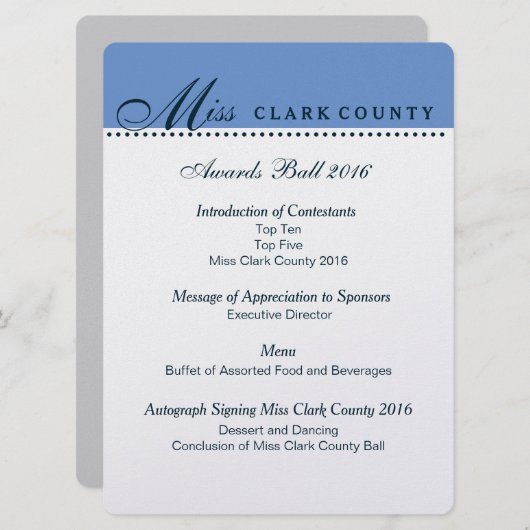 Miss CLARK COUNTY

Awards Ball 2016

Introduction of Contestants
Top Ten
Top Five
Miss Clark County 2016

Message of Appreciation to Sponsors
Executive Director

Menu
Buffet of Assorted Food and Beverages

Autograph Signing Miss Clark County 2016
Dessert and Dancing
Conclusion of Miss Clark County Ball